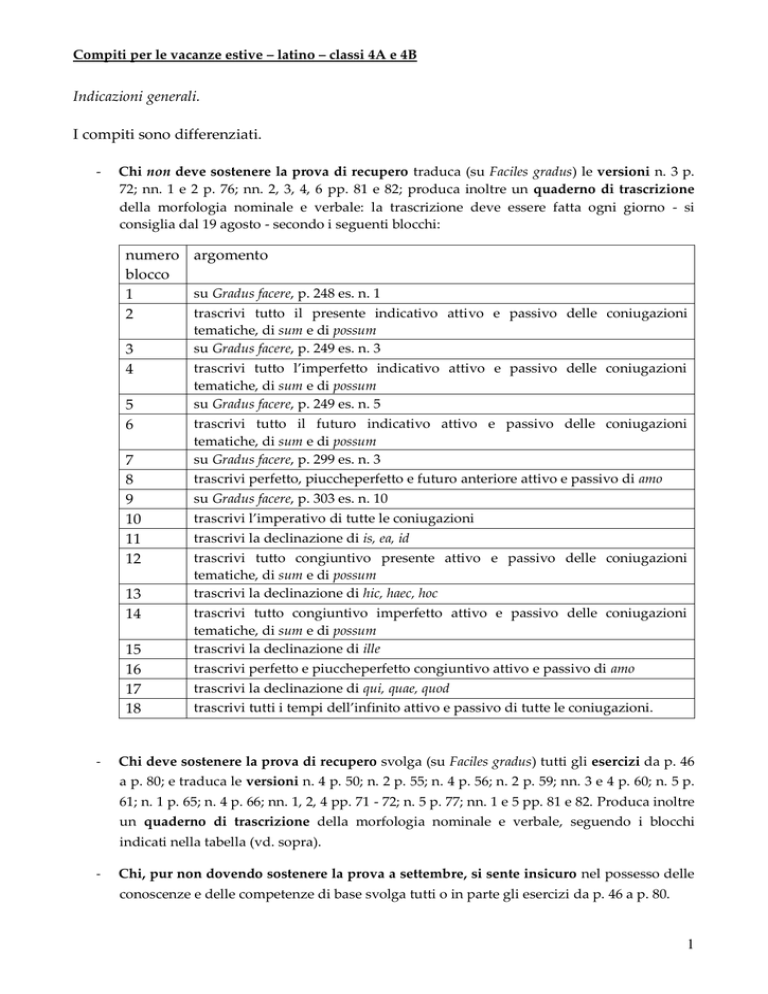 Compiti per le vacanze estive – latino – classi 4A e 4B

Indicazioni generali.

I compiti sono differenziati.

- Chi non deve sostenere la prova di recupero traduca (su Faciles gradus) le versioni n. 3 p. 72; nn. 1 e 2 p. 76; nn. 2, 3, 4, 6 pp. 81 e 82; produca inoltre un quaderno di trascrizione della morfologia nominale e verbale: la trascrizione deve essere fatta ogni giorno - si consiglia dal 19 agosto - secondo i seguenti blocchi:

| numero blocco | argomento |
|---|---|
| 1 | su Gradus facere, p. 248 es. n. 1 |
| 2 | trascrivi tutto il presente indicativo attivo e passivo delle coniugazioni tematiche, di sum e di possum |
| 3 | su Gradus facere, p. 249 es. n. 3 |
| 4 | trascrivi tutto l'imperfetto indicativo attivo e passivo delle coniugazioni tematiche, di sum e di possum |
| 5 | su Gradus facere, p. 249 es. n. 5 |
| 6 | trascrivi tutto il futuro indicativo attivo e passivo delle coniugazioni tematiche, di sum e di possum |
| 7 | su Gradus facere, p. 299 es. n. 3 |
| 8 | trascrivi perfetto, piuccheperfetto e futuro anteriore attivo e passivo di amo |
| 9 | su Gradus facere, p. 303 es. n. 10 |
| 10 | trascrivi l'imperativo di tutte le coniugazioni |
| 11 | trascrivi la declinazione di is, ea, id |
| 12 | trascrivi tutto congiuntivo presente attivo e passivo delle coniugazioni tematiche, di sum e di possum |
| 13 | trascrivi la declinazione di hic, haec, hoc |
| 14 | trascrivi tutto congiuntivo imperfetto attivo e passivo delle coniugazioni tematiche, di sum e di possum |
| 15 | trascrivi la declinazione di ille |
| 16 | trascrivi perfetto e piuccheperfetto congiuntivo attivo e passivo di amo |
| 17 | trascrivi la declinazione di qui, quae, quod |
| 18 | trascrivi tutti i tempi dell'infinito attivo e passivo di tutte le coniugazioni. |

- Chi deve sostenere la prova di recupero svolga (su Faciles gradus) tutti gli esercizi da p. 46 a p. 80; e traduca le versioni n. 4 p. 50; n. 2 p. 55; n. 4 p. 56; n. 2 p. 59; nn. 3 e 4 p. 60; n. 5 p. 61; n. 1 p. 65; n. 4 p. 66; nn. 1, 2, 4 pp. 71 - 72; n. 5 p. 77; nn. 1 e 5 pp. 81 e 82. Produca inoltre un quaderno di trascrizione della morfologia nominale e verbale, seguendo i blocchi indicati nella tabella (vd. sopra).

- Chi, pur non dovendo sostenere la prova a settembre, si sente insicuro nel possesso delle conoscenze e delle competenze di base svolga tutti o in parte gli esercizi da p. 46 a p. 80.

1